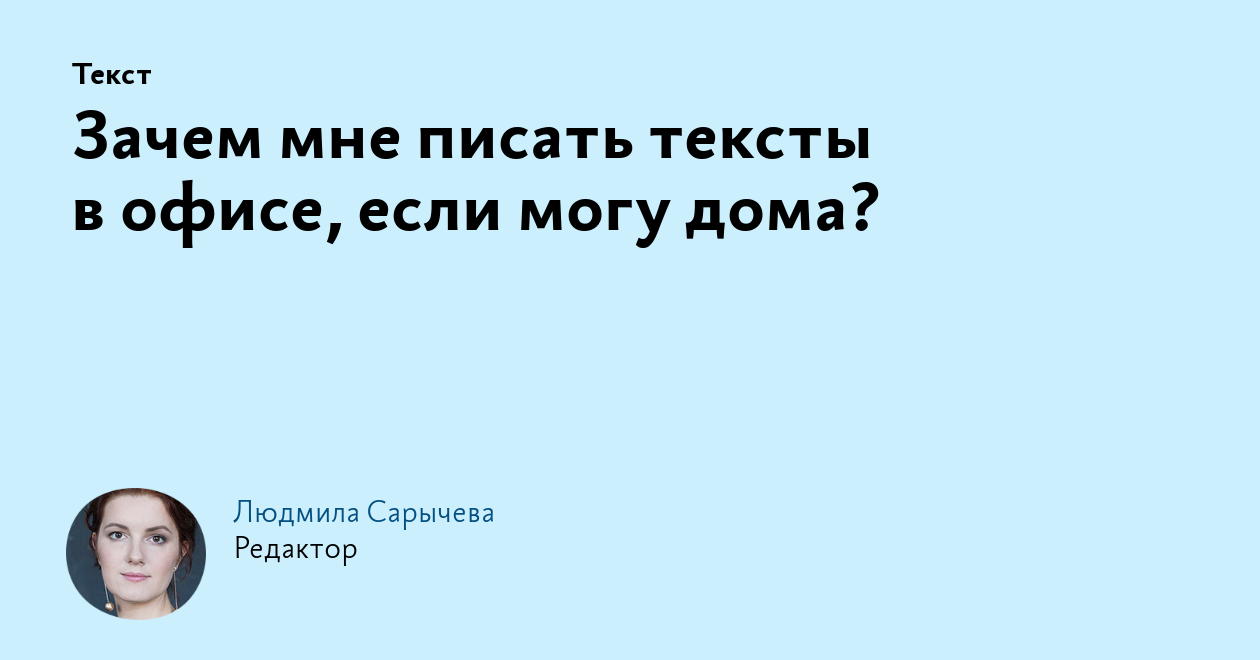 Текст

Зачем мне писать тексты в офисе, если могу дома?

Людмила Сарычева
Редактор